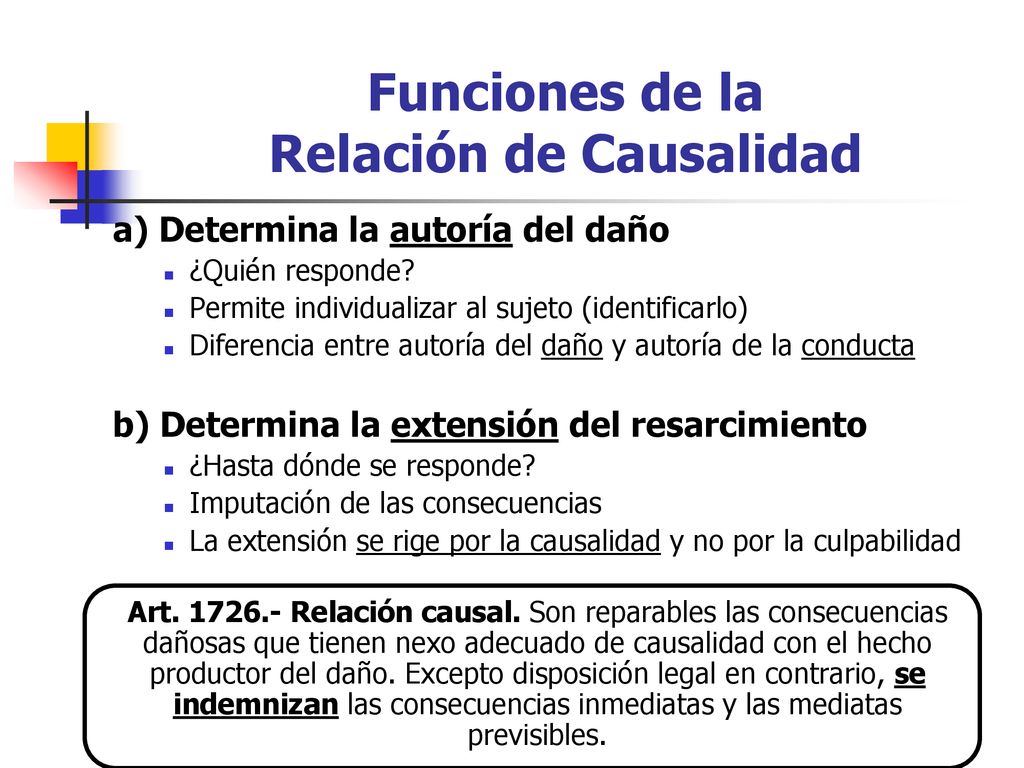 Funciones de la
Relación de Causalidad

a) Determina la autoría del daño

- ¿Quién responde?
- Permite individualizar al sujeto (identificarlo)
- Diferencia entre autoría del daño y autoría de la conducta

b) Determina la extensión del resarcimiento

- ¿Hasta dónde se responde?
- Imputación de las consecuencias
- La extensión se rige por la causalidad y no por la culpabilidad

Art. 1726.- Relación causal. Son reparables las consecuencias dañosas que tienen nexo adecuado de causalidad con el hecho productor del daño. Excepto disposición legal en contrario, se indemnizan las consecuencias inmediatas y las mediatas previsibles.